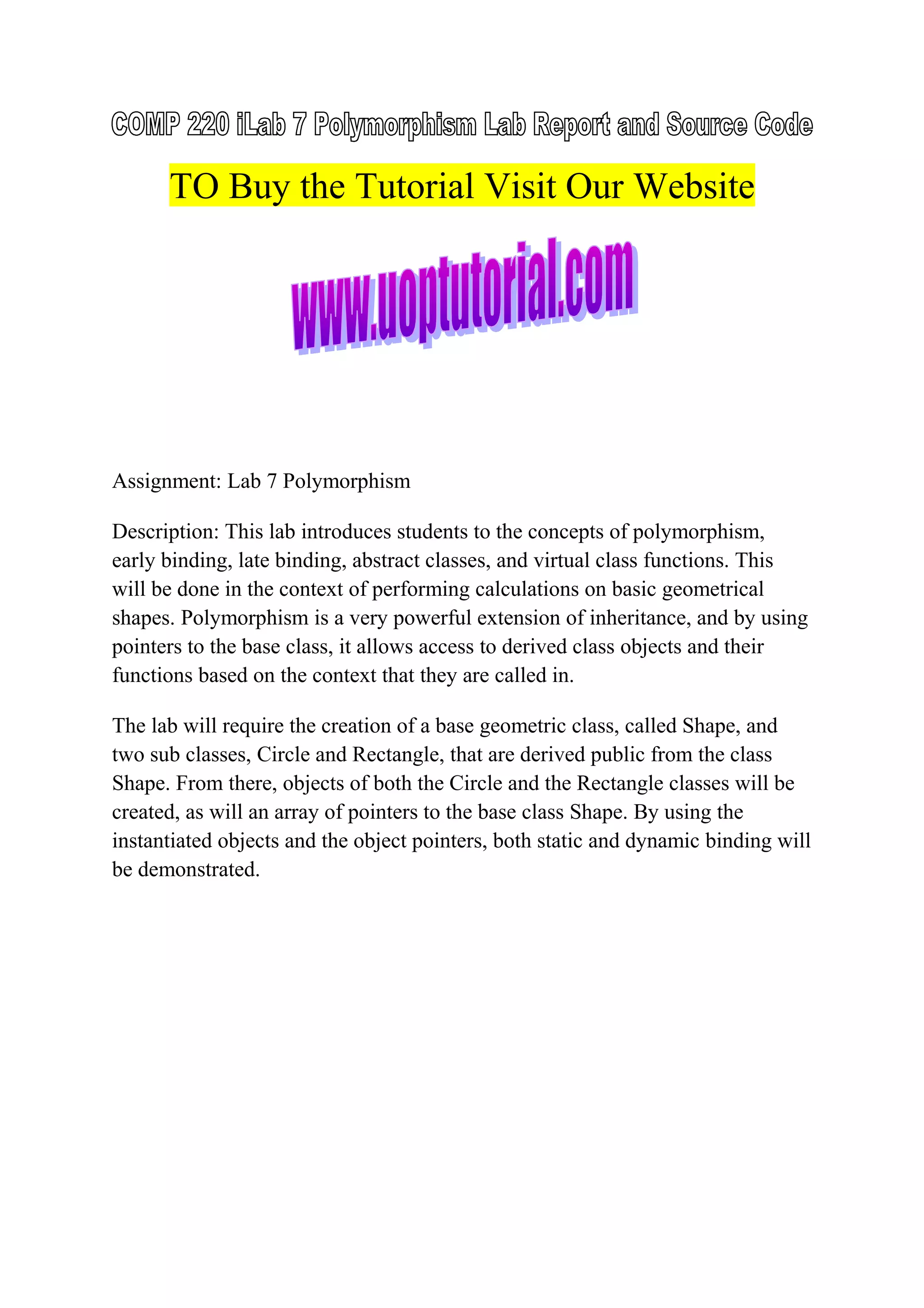 COMP 220 iLab 7 Polymorphism Lab Report and Source Code

TO Buy the Tutorial Visit Our Website

www.uoptutorial.com

Assignment: Lab 7 Polymorphism

Description: This lab introduces students to the concepts of polymorphism, early binding, late binding, abstract classes, and virtual class functions. This will be done in the context of performing calculations on basic geometrical shapes. Polymorphism is a very powerful extension of inheritance, and by using pointers to the base class, it allows access to derived class objects and their functions based on the context that they are called in.

The lab will require the creation of a base geometric class, called Shape, and two sub classes, Circle and Rectangle, that are derived public from the class Shape. From there, objects of both the Circle and the Rectangle classes will be created, as will an array of pointers to the base class Shape. By using the instantiated objects and the object pointers, both static and dynamic binding will be demonstrated.